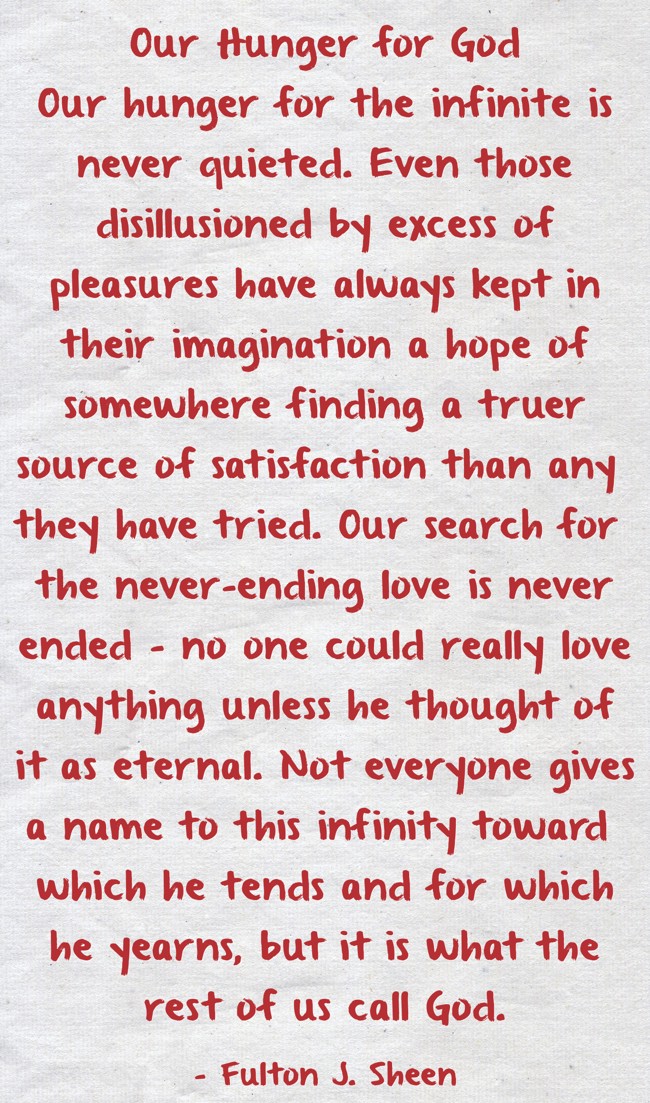 Our Hunger for God
Our hunger for the infinite is never quieted. Even those disillusioned by excess of pleasures have always kept in their imagination a hope of somewhere finding a truer source of satisfaction than any they have tried. Our search for the never-ending love is never ended - no one could really love anything unless he thought of it as eternal. Not everyone gives a name to this infinity toward which he tends and for which he yearns, but it is what the rest of us call God.

- Fulton J. Sheen